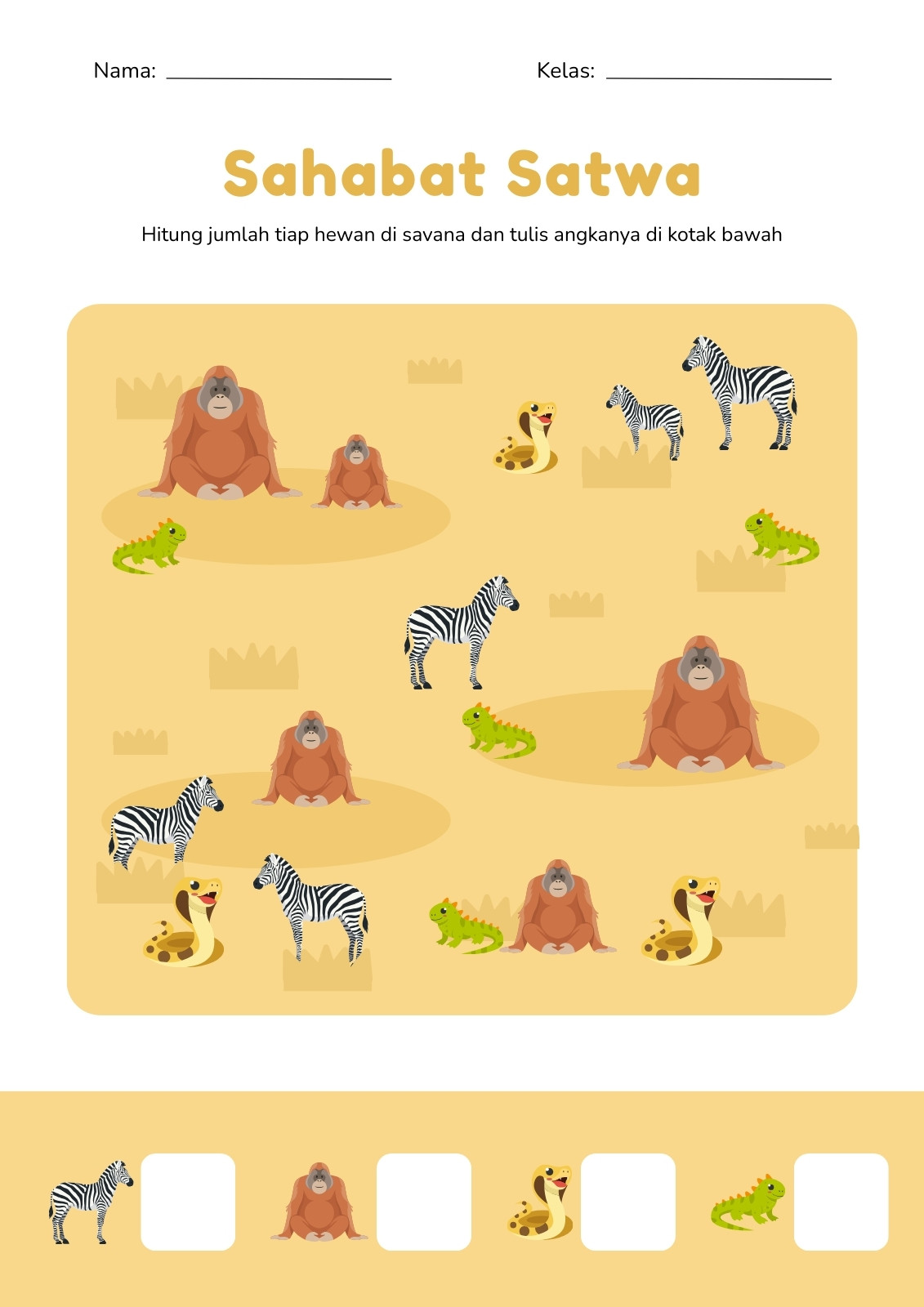 Nama: ____ Kelas: ____

Sahabat Satwa

Hitung jumlah tiap hewan di savana dan tulis angkanya di kotak bawah